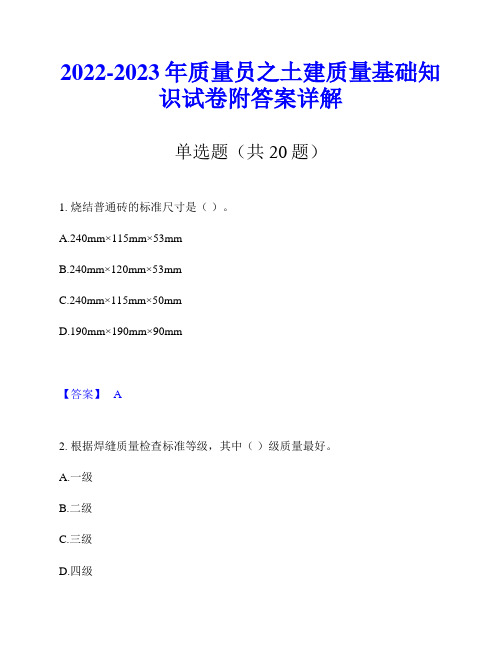 2022-2023 年质量员之土建质量基础知识试卷附答案详解

单选题（共 20 题）

1. 烧结普通砖的标准尺寸是（ ）。

A.240mm×115mm×53mm

B.240mm×120mm×53mm

C.240mm×115mm×50mm

D.190mm×190mm×90mm

【答案】 A

2. 根据焊缝质量检查标准等级，其中（ ）级质量最好。

A.一级

B.二级

C.三级

D.四级